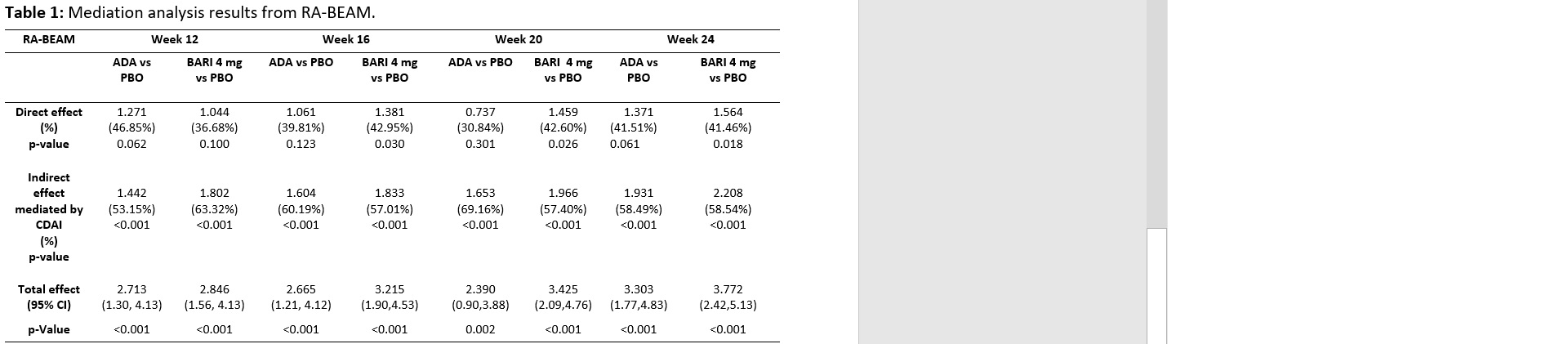 **Table 1:** Mediation analysis results from RA-BEAM.

| RA-BEAM | Week 12 | | Week 16 | | Week 20 | | Week 24 | |
|---|---|---|---|---|---|---|---|---|
| | ADA vs PBO | BARI 4 mg vs PBO | ADA vs PBO | BARI 4 mg vs PBO | ADA vs PBO | BARI 4 mg vs PBO | ADA vs PBO | BARI 4 mg vs PBO |
| Direct effect (%) p-value | 1.271 (46.85%) 0.062 | 1.044 (36.68%) 0.100 | 1.061 (39.81%) 0.123 | 1.381 (42.95%) 0.030 | 0.737 (30.84%) 0.301 | 1.459 (42.60%) 0.026 | 1.371 (41.51%) 0.061 | 1.564 (41.46%) 0.018 |
| Indirect effect mediated by CDAI (%) p-value | 1.442 (53.15%) <0.001 | 1.802 (63.32%) <0.001 | 1.604 (60.19%) <0.001 | 1.833 (57.01%) <0.001 | 1.653 (69.16%) <0.001 | 1.966 (57.40%) <0.001 | 1.931 (58.49%) <0.001 | 2.208 (58.54%) <0.001 |
| Total effect (95% CI) | 2.713 (1.30, 4.13) | 2.846 (1.56, 4.13) | 2.665 (1.21, 4.12) | 3.215 (1.90,4.53) | 2.390 (0.90,3.88) | 3.425 (2.09,4.76) | 3.303 (1.77,4.83) | 3.772 (2.42,5.13) |
| p-Value | <0.001 | <0.001 | <0.001 | <0.001 | 0.002 | <0.001 | <0.001 | <0.001 |